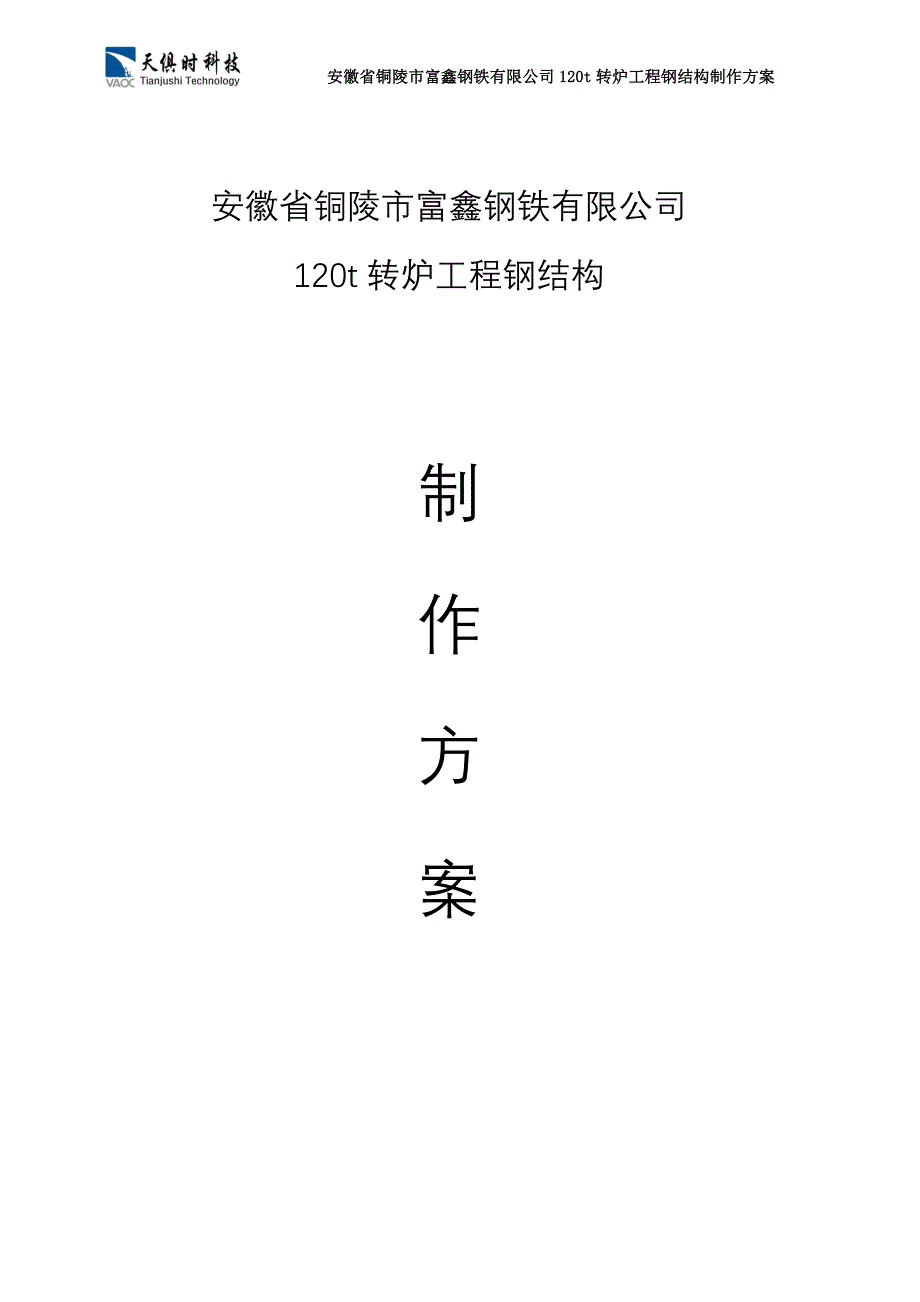 天俱时科技
VAOC Tianjushi Technology

安徽省铜陵市富鑫钢铁有限公司 120t 转炉工程钢结构制作方案

安徽省铜陵市富鑫钢铁有限公司

120t 转炉工程钢结构

制

作

方

案